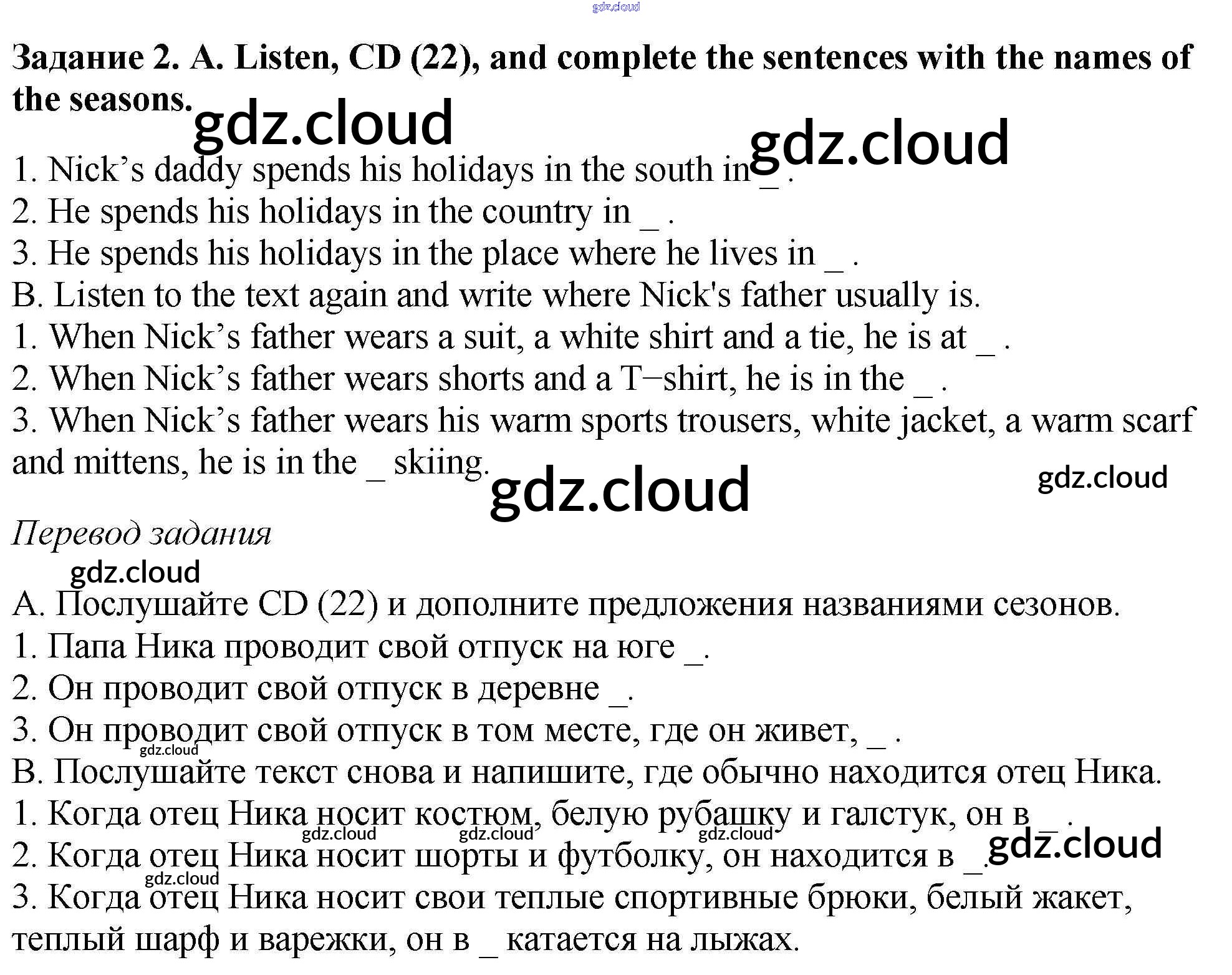 Задание 2. A. Listen, CD (22), and complete the sentences with the names of the seasons.

1. Nick's daddy spends his holidays in the south in ____ .
2. He spends his holidays in the country in ____ .
3. He spends his holidays in the place where he lives in ____ .
B. Listen to the text again and write where Nick's father usually is.
1. When Nick's father wears a suit, a white shirt and a tie, he is at ____ .
2. When Nick's father wears shorts and a T−shirt, he is in the ____ .
3. When Nick's father wears his warm sports trousers, white jacket, a warm scarf and mittens, he is in the ____ skiing.

Перевод задания

A. Послушайте CD (22) и дополните предложения названиями сезонов.
1. Папа Ника проводит свой отпуск на юге ____.
2. Он проводит свой отпуск в деревне ____.
3. Он проводит свой отпуск в том месте, где он живет, ____ .
B. Послушайте текст снова и напишите, где обычно находится отец Ника.
1. Когда отец Ника носит костюм, белую рубашку и галстук, он в ____ .
2. Когда отец Ника носит шорты и футболку, он находится в ____.
3. Когда отец Ника носит свои теплые спортивные брюки, белый жакет, теплый шарф и варежки, он в ____ катается на лыжах.

gdz.cloud